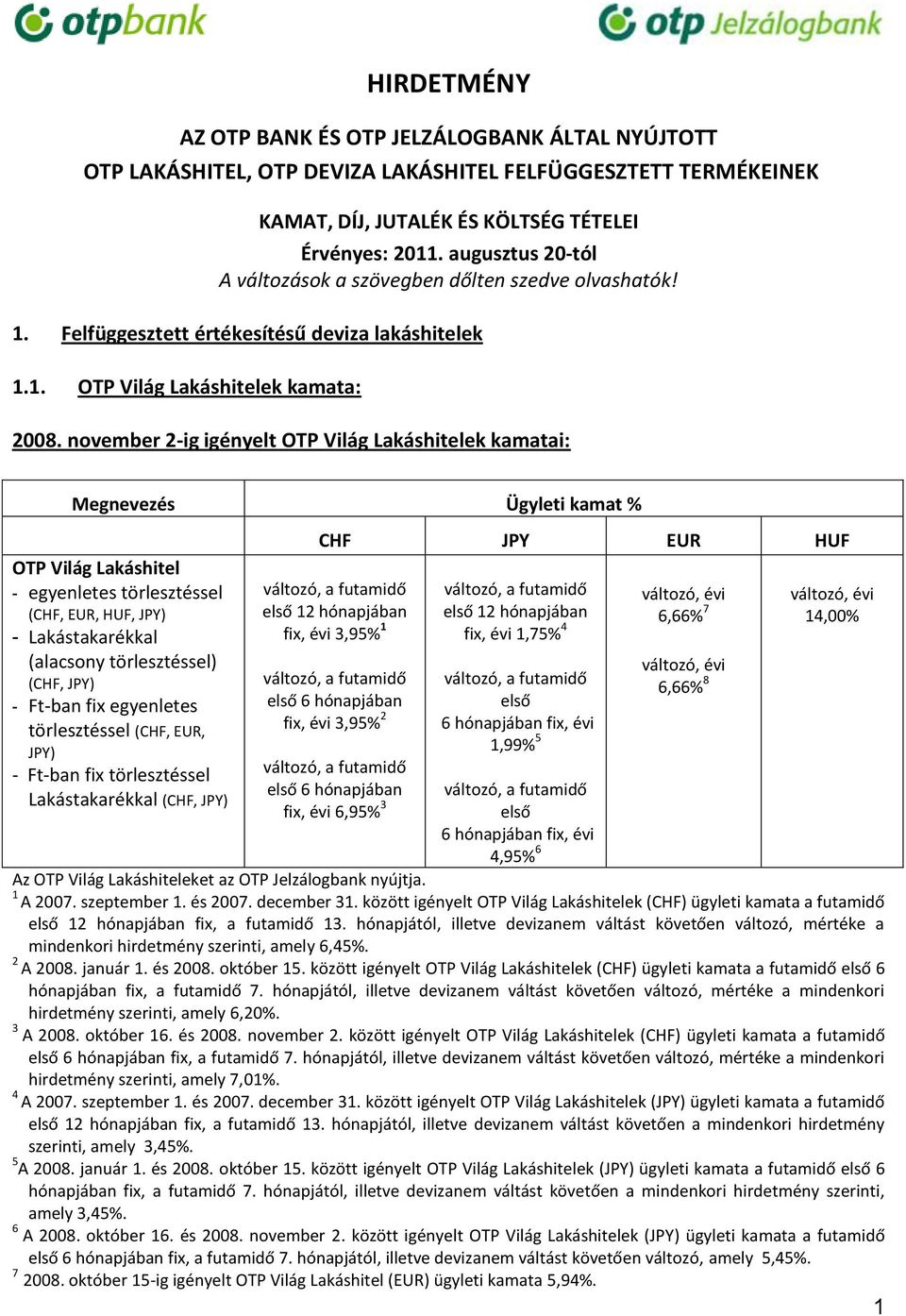 otpbank otp Jelzálogbank

HIRDETMÉNY

AZ OTP BANK ÉS OTP JELZÁLOGBANK ÁLTAL NYÚJTOTT OTP LAKÁSHITEL, OTP DEVIZA LAKÁSHITEL FELFÜGGESZTETT TERMÉKEINEK

KAMAT, DÍJ, JUTALÉK ÉS KÖLTSÉG TÉTELEI
Érvényes: 2011. augusztus 20-tól
A változások a szövegben dőlten szedve olvashatók!

1. Felfüggesztett értékesítésű deviza lakáshitelek

1.1. OTP Világ Lakáshitelek kamata:

2008. november 2-ig igényelt OTP Világ Lakáshitelek kamatai:

| Megnevezés | Ügyleti kamat % | | | |
|---|---|---|---|---|
| | CHF | JPY | EUR | HUF |
| OTP Világ Lakáshitel - egyenletes törlesztéssel (CHF, EUR, HUF, JPY) - Lakástakarékkal (alacsony törlesztéssel) (CHF, JPY) - Ft-ban fix egyenletes törlesztéssel (CHF, EUR, JPY) - Ft-ban fix törlesztéssel Lakástakarékkal (CHF, JPY) | változó, a futamidő első 12 hónapjában fix, évi 3,95%$^1$ változó, a futamidő első 6 hónapjában fix, évi 3,95%$^2$ változó, a futamidő első 6 hónapjában fix, évi 6,95%$^3$ | változó, a futamidő első 12 hónapjában fix, évi 1,75%$^4$ változó, a futamidő első 6 hónapjában fix, évi 1,99%$^5$ változó, a futamidő első 6 hónapjában fix, évi 4,95%$^6$ | változó, évi 6,66%$^7$ változó, évi 6,66%$^8$ | változó, évi 14,00% |

Az OTP Világ Lakáshiteleket az OTP Jelzálogbank nyújtja.
$^1$ A 2007. szeptember 1. és 2007. december 31. között igényelt OTP Világ Lakáshitelek (CHF) ügyleti kamata a futamidő első 12 hónapjában fix, a futamidő 13. hónapjától, illetve devizanem váltást követően változó, mértéke a mindenkori hirdetmény szerinti, amely 6,45%.
$^2$ A 2008. január 1. és 2008. október 15. között igényelt OTP Világ Lakáshitelek (CHF) ügyleti kamata a futamidő első 6 hónapjában fix, a futamidő 7. hónapjától, illetve devizanem váltást követően változó, mértéke a mindenkori hirdetmény szerinti, amely 6,20%.
$^3$ A 2008. október 16. és 2008. november 2. között igényelt OTP Világ Lakáshitelek (CHF) ügyleti kamata a futamidő első 6 hónapjában fix, a futamidő 7. hónapjától, illetve devizanem váltást követően változó, mértéke a mindenkori hirdetmény szerinti, amely 7,01%.
$^4$ A 2007. szeptember 1. és 2007. december 31. között igényelt OTP Világ Lakáshitelek (JPY) ügyleti kamata a futamidő első 12 hónapjában fix, a futamidő 13. hónapjától, illetve devizanem váltást követően a mindenkori hirdetmény szerinti, amely 3,45%.
$^5$A 2008. január 1. és 2008. október 15. között igényelt OTP Világ Lakáshitelek (JPY) ügyleti kamata a futamidő első 6 hónapjában fix, a futamidő 7. hónapjától, illetve devizanem váltást követően a mindenkori hirdetmény szerinti, amely 3,45%.
$^6$ A 2008. október 16. és 2008. november 2. között igényelt OTP Világ Lakáshitelek (JPY) ügyleti kamata a futamidő első 6 hónapjában fix, a futamidő 7. hónapjától, illetve devizanem váltást követően változó, amely 5,45%.
$^7$ 2008. október 15-ig igényelt OTP Világ Lakáshitel (EUR) ügyleti kamata 5,94%.

1